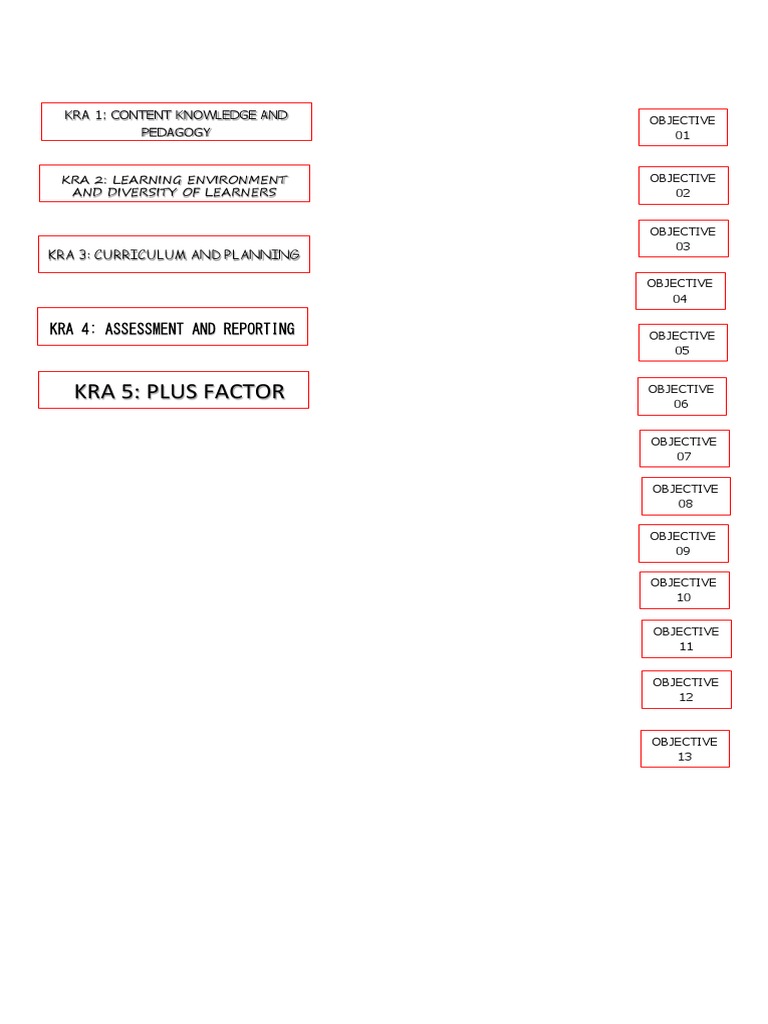 KRA 1: CONTENT KNOWLEDGE AND PEDAGOGY

KRA 2: LEARNING ENVIRONMENT AND DIVERSITY OF LEARNERS

KRA 3: CURRICULUM AND PLANNING

KRA 4: ASSESSMENT AND REPORTING

KRA 5: PLUS FACTOR

OBJECTIVE 01

OBJECTIVE 02

OBJECTIVE 03

OBJECTIVE 04

OBJECTIVE 05

OBJECTIVE 06

OBJECTIVE 07

OBJECTIVE 08

OBJECTIVE 09

OBJECTIVE 10

OBJECTIVE 11

OBJECTIVE 12

OBJECTIVE 13